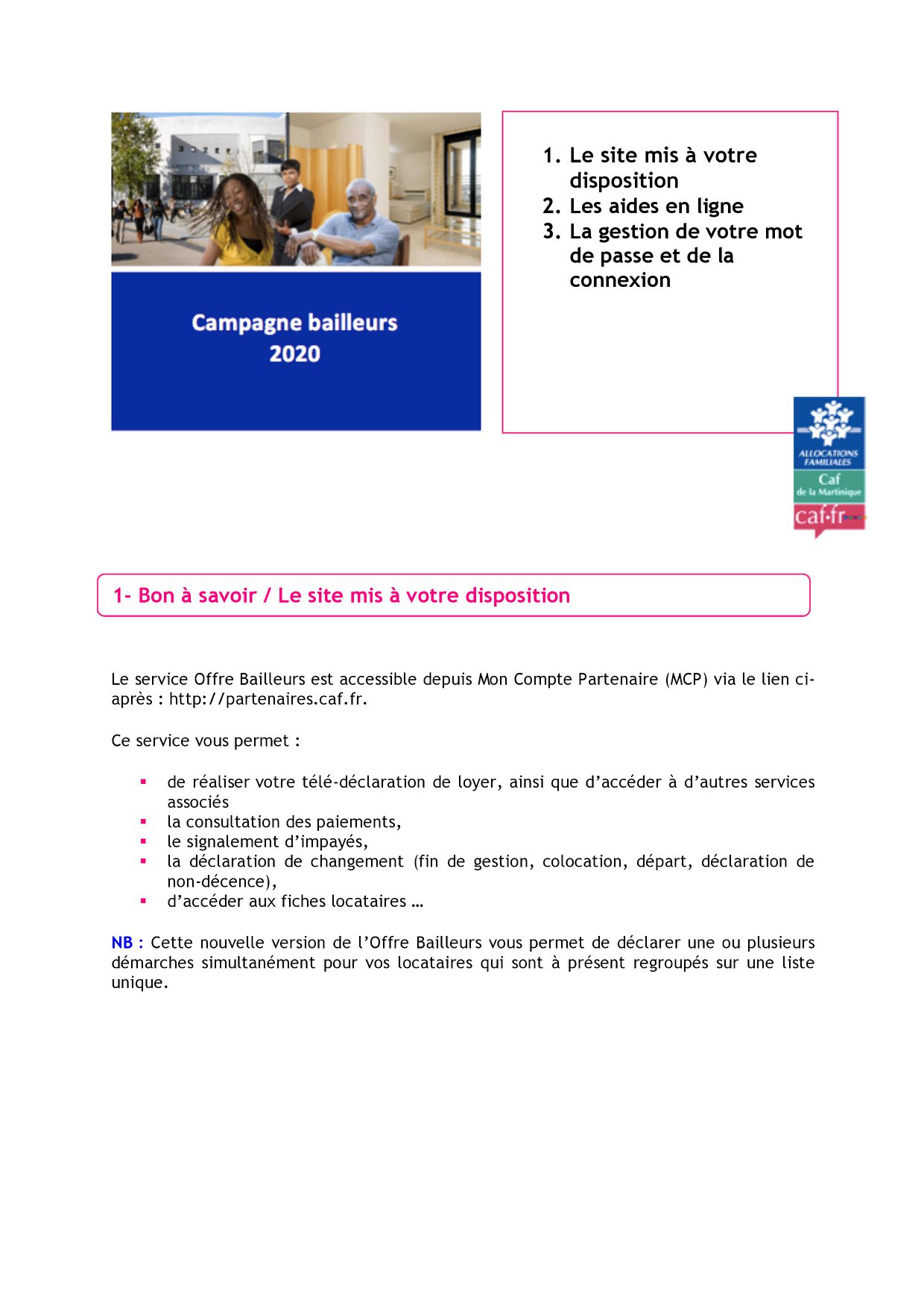 Campagne bailleurs 2020

1. Le site mis à votre disposition
2. Les aides en ligne
3. La gestion de votre mot de passe et de la connexion

ALLOCATIONS FAMILIALES
Caf
de la Martinique
caf·fr

1- Bon à savoir / Le site mis à votre disposition

Le service Offre Bailleurs est accessible depuis Mon Compte Partenaire (MCP) via le lien ci-après : http://partenaires.caf.fr.

Ce service vous permet :

▪ de réaliser votre télé-déclaration de loyer, ainsi que d'accéder à d'autres services associés
▪ la consultation des paiements,
▪ le signalement d'impayés,
▪ la déclaration de changement (fin de gestion, colocation, départ, déclaration de non-décence),
▪ d'accéder aux fiches locataires …

NB : Cette nouvelle version de l'Offre Bailleurs vous permet de déclarer une ou plusieurs démarches simultanément pour vos locataires qui sont à présent regroupés sur une liste unique.